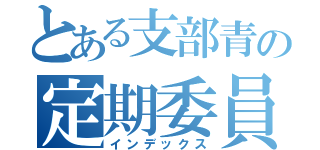 とある支部青の
定期委員
インデックス